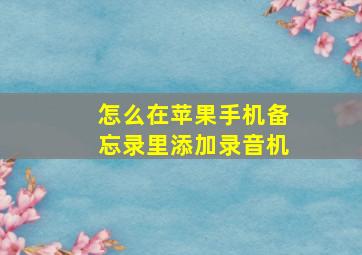 怎么在苹果手机备忘录里添加录音机